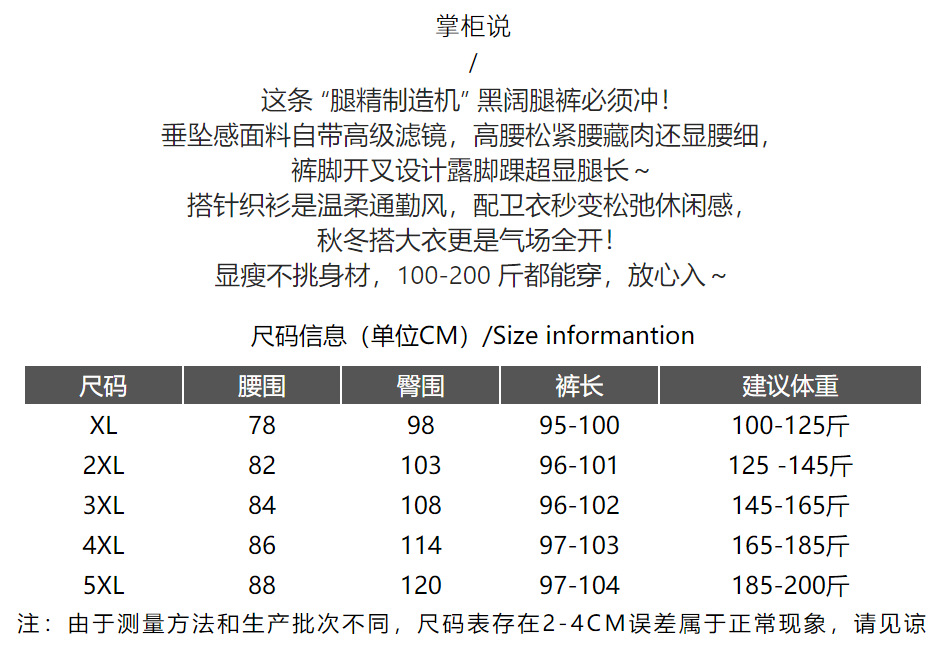 掌柜说

/

这条“腿精制造机”黑阔腿裤必须冲!

垂坠感面料自带高级滤镜，高腰松紧腰藏肉还显腰细,

裤脚开叉设计露脚踝超显腿长~

搭针织衫是温柔通勤风，配卫衣秒变松弛休闲感,

秋冬搭大衣更是气场全开!

显瘦不挑身材，100-200斤都能穿，放心入~

尺码信息（单位CM）/Size informantion

| 尺码 | 腰围 | 臀围 | 裤长 | 建议体重 |
|---|---|---|---|---|
| XL | 78 | 98 | 95-100 | 100-125斤 |
| 2XL | 82 | 103 | 96-101 | 125 -145斤 |
| 3XL | 84 | 108 | 96-102 | 145-165斤 |
| 4XL | 86 | 114 | 97-103 | 165-185斤 |
| 5XL | 88 | 120 | 97-104 | 185-200斤 |

注：由于测量方法和生产批次不同，尺码表存在2-4CM误差属于正常现象，请见谅